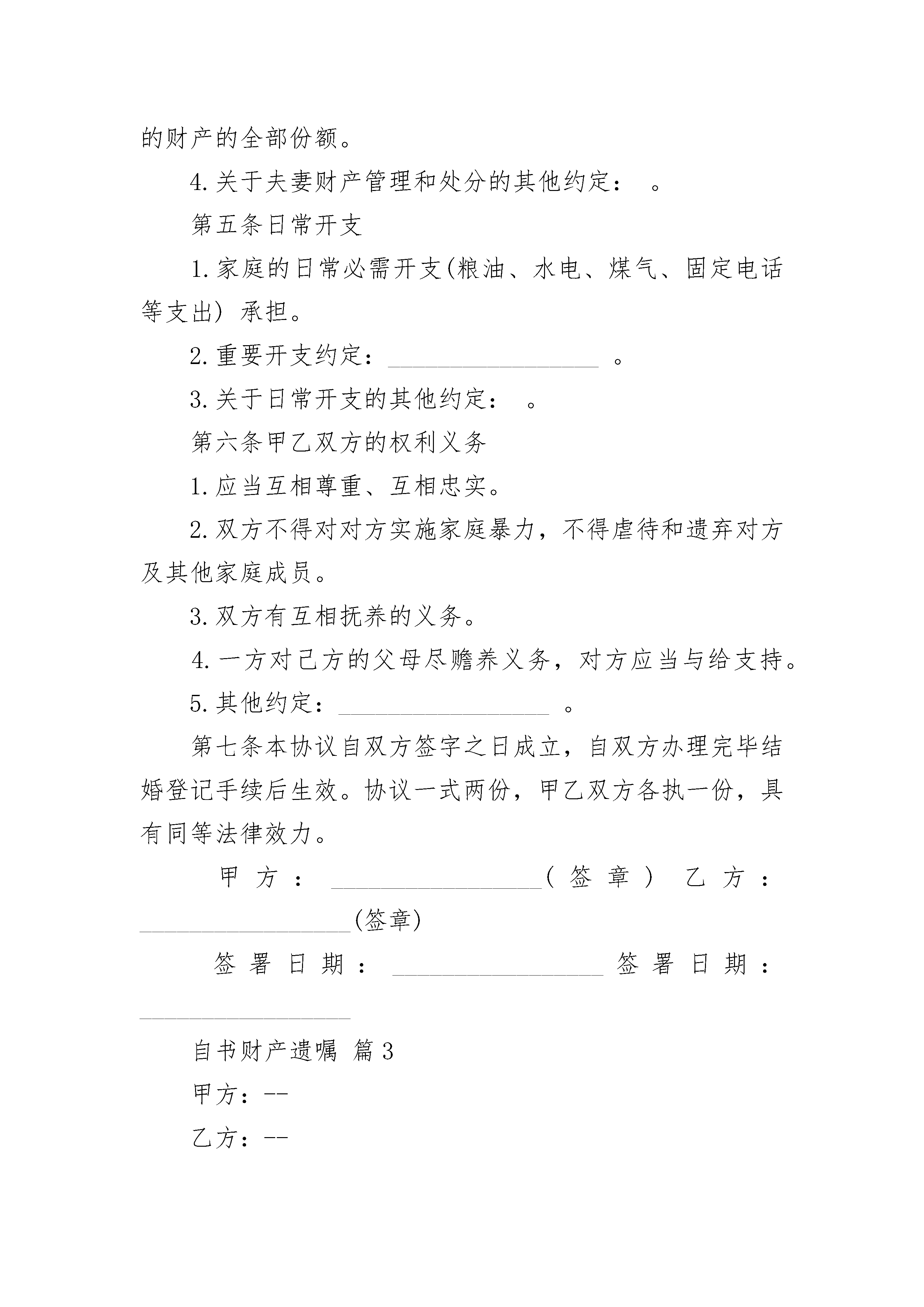 的财产的全部份额。

4.关于夫妻财产管理和处分的其他约定： 。

第五条日常开支

1.家庭的日常必需开支(粮油、水电、煤气、固定电话等支出) 承担。

2.重要开支约定：__________________ 。

3.关于日常开支的其他约定： 。

第六条甲乙双方的权利义务

1.应当互相尊重、互相忠实。

2.双方不得对对方实施家庭暴力，不得虐待和遗弃对方及其他家庭成员。

3.双方有互相抚养的义务。

4.一方对己方的父母尽赡养义务，对方应当与给支持。

5.其他约定：__________________ 。

第七条本协议自双方签字之日成立，自双方办理完毕结婚登记手续后生效。协议一式两份，甲乙双方各执一份，具有同等法律效力。

甲方：__________________(签章) 乙方：__________________(签章)

签署日期：__________________ 签署日期：__________________

自书财产遗嘱 篇3

甲方：--

乙方：--